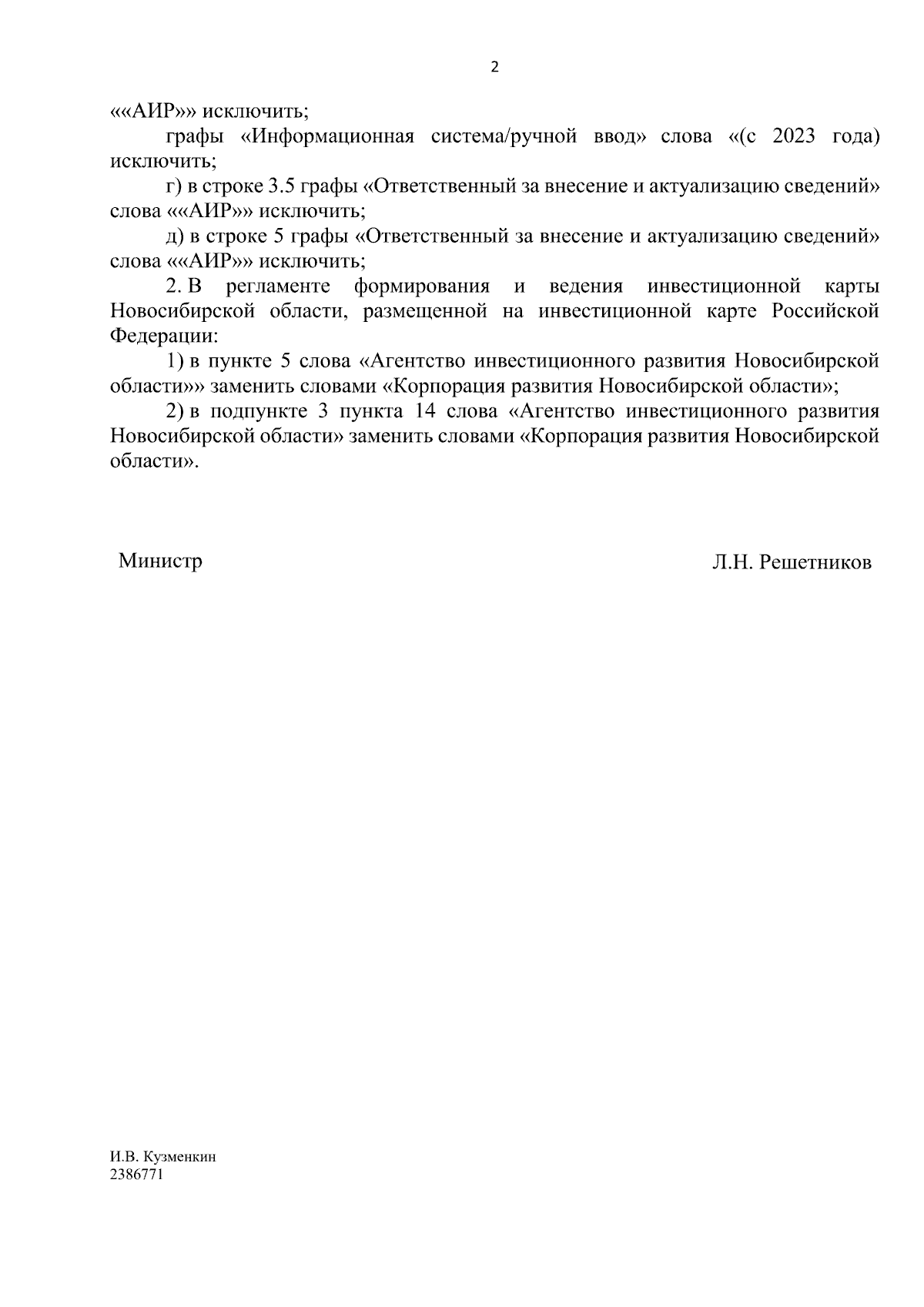 2

««АИР»» исключить;

графы «Информационная система/ручной ввод» слова «(с 2023 года) исключить;

г) в строке 3.5 графы «Ответственный за внесение и актуализацию сведений» слова ««АИР»» исключить;

д) в строке 5 графы «Ответственный за внесение и актуализацию сведений» слова ««АИР»» исключить;

2. В регламенте формирования и ведения инвестиционной карты Новосибирской области, размещенной на инвестиционной карте Российской Федерации:

1) в пункте 5 слова «Агентство инвестиционного развития Новосибирской области»» заменить словами «Корпорация развития Новосибирской области»;

2) в подпункте 3 пункта 14 слова «Агентство инвестиционного развития Новосибирской области» заменить словами «Корпорация развития Новосибирской области».

Министр

Л.Н. Решетников

И.В. Кузменкин
2386771